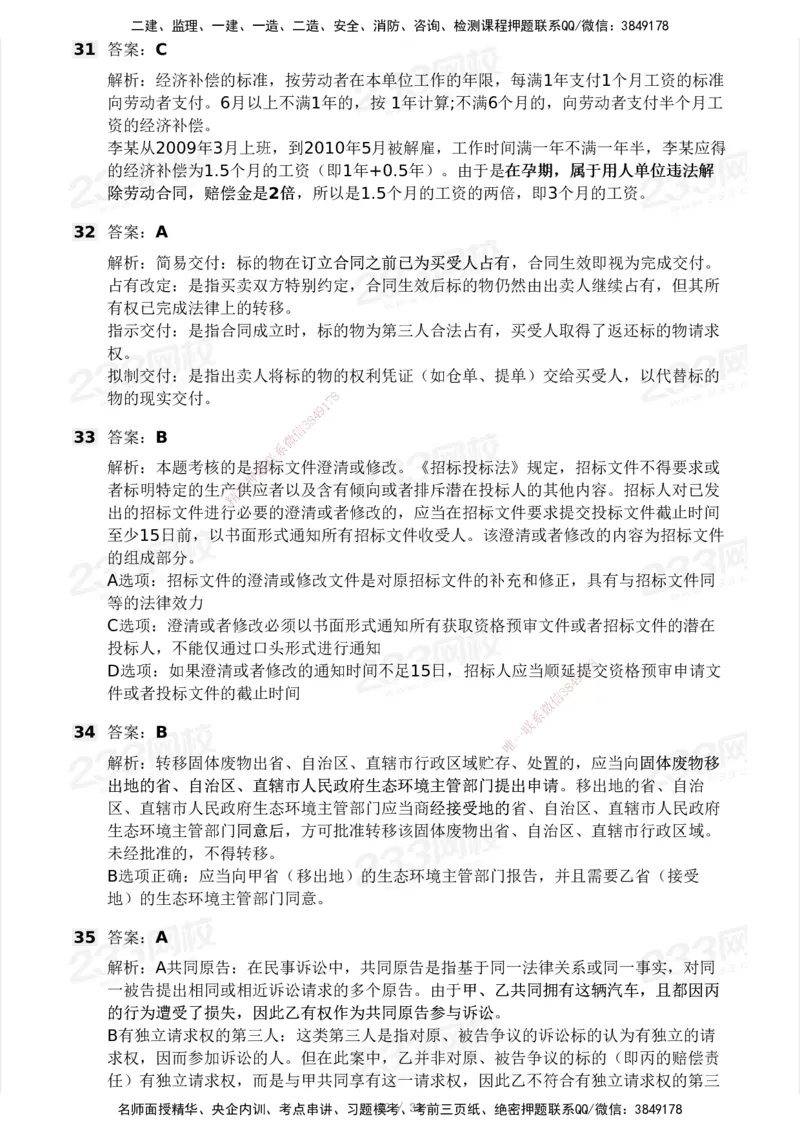 二建、监理、一建、一造、二造、安全、消防、咨询、检测课程押题联系QQ/微信：3849178

31 答案：C

解析：经济补偿的标准，按劳动者在本单位工作的年限，每满1年支付1个月工资的标准向劳动者支付。6月以上不满1年的，按 1年计算;不满6个月的，向劳动者支付半个月工资的经济补偿。
李某从2009年3月上班，到2010年5月被解雇，工作时间满一年不满一年半，李某应得的经济补偿为1.5个月的工资（即1年+0.5年）。由于是在孕期，属于用人单位违法解除劳动合同，赔偿金是2倍，所以是1.5个月的工资的两倍，即3个月的工资。

32 答案：A

解析：简易交付：标的物在订立合同之前已为买受人占有，合同生效即视为完成交付。
占有改定：是指买卖双方特别约定，合同生效后标的物仍然由出卖人继续占有，但其所有权已完成法律上的转移。
指示交付：是指合同成立时，标的物为第三人合法占有，买受人取得了返还标的物请求权。
拟制交付：是指出卖人将标的物的权利凭证（如仓单、提单）交给买受人，以代替标的物的现实交付。

33 答案：B

解析：本题考核的是招标文件澄清或修改。《招标投标法》规定，招标文件不得要求或者标明特定的生产供应者以及含有倾向或者排斥潜在投标人的其他内容。招标人对已发出的招标文件进行必要的澄清或者修改的，应当在招标文件要求提交投标文件截止时间至少15日前，以书面形式通知所有招标文件收受人。该澄清或者修改的内容为招标文件的组成部分。
A选项：招标文件的澄清或修改文件是对原招标文件的补充和修正，具有与招标文件同等的法律效力
C选项：澄清或者修改必须以书面形式通知所有获取资格预审文件或者招标文件的潜在投标人，不能仅通过口头形式进行通知
D选项：如果澄清或者修改的通知时间不足15日，招标人应当顺延提交资格预审申请文件或者投标文件的截止时间

34 答案：B

解析：转移固体废物出省、自治区、直辖市行政区域贮存、处置的，应当向固体废物移出地的省、自治区、直辖市人民政府生态环境主管部门提出申请。移出地的省、自治区、直辖市人民政府生态环境主管部门应当商经接受地的省、自治区、直辖市人民政府生态环境主管部门同意后，方可批准转移该固体废物出省、自治区、直辖市行政区域。未经批准的，不得转移。
B选项正确：应当向甲省（移出地）的生态环境主管部门报告，并且需要乙省（接受地）的生态环境主管部门同意。

35 答案：A

解析：A共同原告：在民事诉讼中，共同原告是指基于同一法律关系或同一事实，对同一被告提出相同或相近诉讼请求的多个原告。由于甲、乙共同拥有这辆汽车，且都因丙的行为遭受了损失，因此乙有权作为共同原告参与诉讼。
B有独立请求权的第三人：这类第三人是指对原、被告争议的诉讼标的认为有独立的请求权，因而参加诉讼的人。但在此案中，乙并非对原、被告争议的标的（即丙的赔偿责任）有独立请求权，而是与甲共同享有这一请求权，因此乙不符合有独立请求权的第三

名师面授精华、央企内训、考点串讲、习题模考、考前三页纸、绝密押题联系QQ/微信：3849178